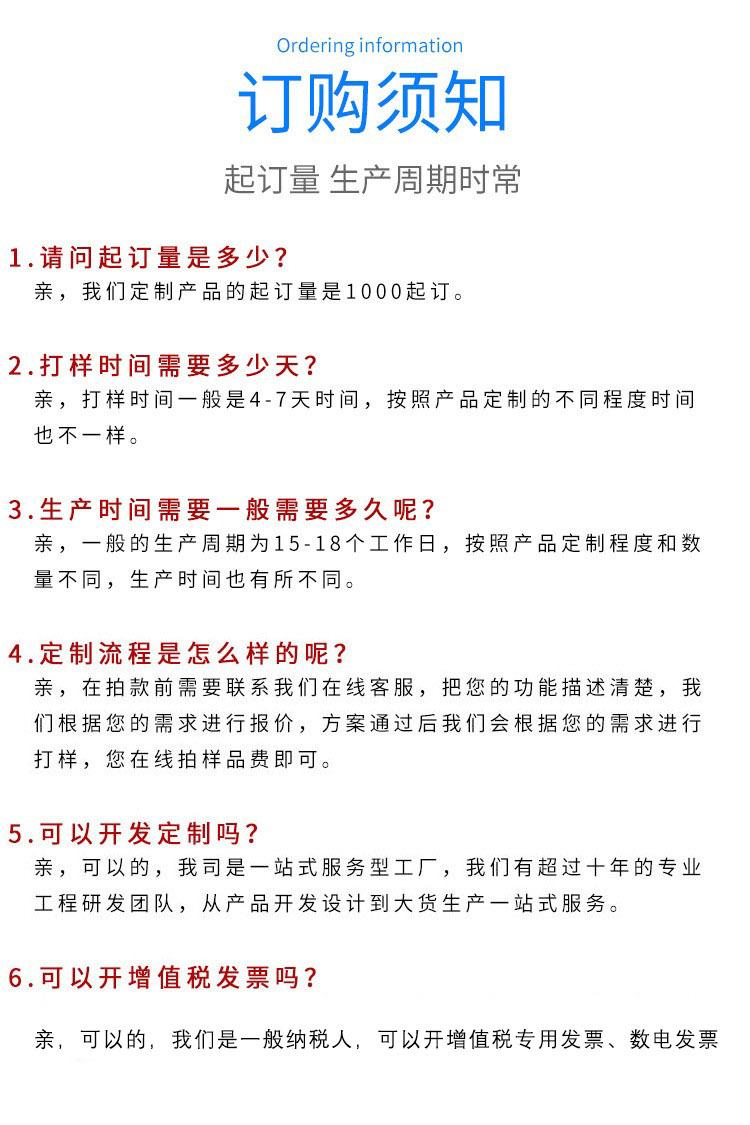 Ordering information

订购须知

起订量 生产周期时常

1.请问起订量是多少?
亲，我们定制产品的起订量是1000起订。

2.打样时间需要多少天?
亲，打样时间一般是4-7天时间，按照产品定制的不同程度时间也不一样。

3.生产时间需要一般需要多久呢?
亲，一般的生产周期为15-18个工作日，按照产品定制程度和数量不同，生产时间也有所不同。

4.定制流程是怎么样的呢?
亲，在拍款前需要联系我们在线客服，把您的功能描述清楚，我们根据您的需求进行报价，方案通过后我们会根据您的需求进行打样，您在线拍样品费即可。

5.可以开发定制吗?
亲，可以的，我司是一站式服务型工厂，我们有超过十年的专业工程研发团队，从产品开发设计到大货生产一站式服务。

6.可以开增值税发票吗?

亲，可以的，我们是一般纳税人，可以开增值税专用发票、数电发票